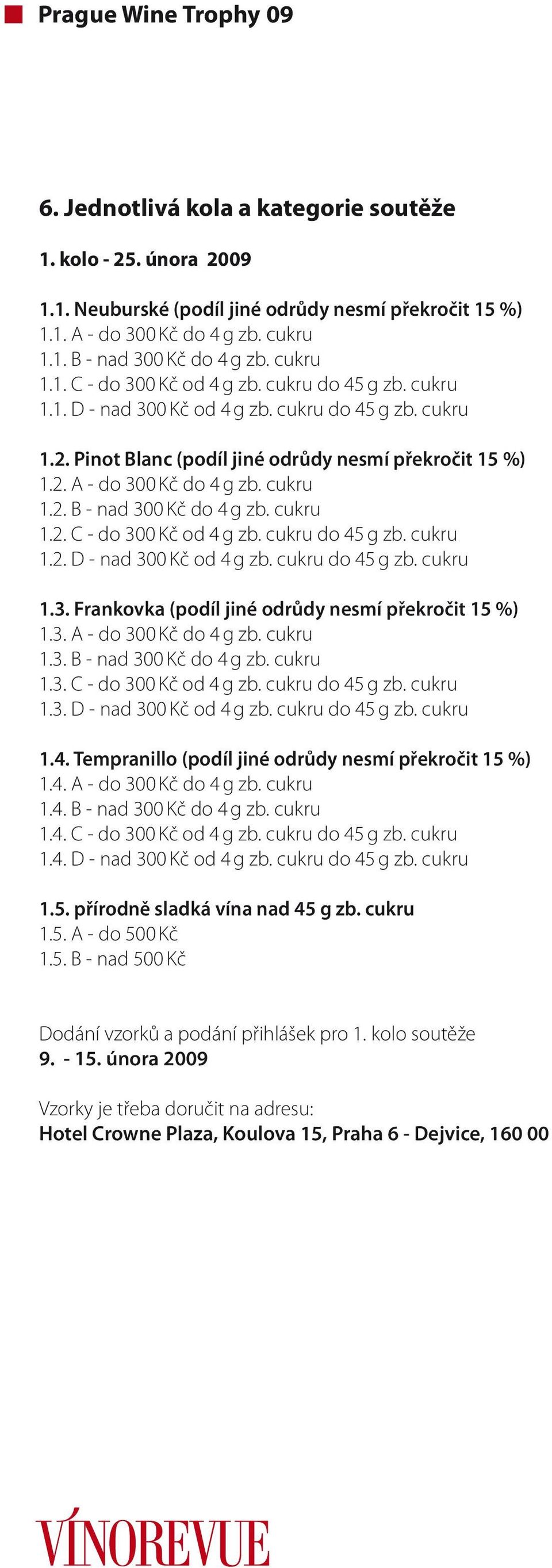 Prague Wine Trophy 09

6. Jednotlivá kola a kategorie soutěže

1. kolo - 25. února 2009

1.1. Neuburské (podíl jiné odrůdy nesmí překročit 15 %)
1.1. A - do 300 Kč do 4 g zb. cukru
1.1. B - nad 300 Kč do 4 g zb. cukru
1.1. C - do 300 Kč od 4 g zb. cukru do 45 g zb. cukru
1.1. D - nad 300 Kč od 4 g zb. cukru do 45 g zb. cukru

1.2. Pinot Blanc (podíl jiné odrůdy nesmí překročit 15 %)
1.2. A - do 300 Kč do 4 g zb. cukru
1.2. B - nad 300 Kč do 4 g zb. cukru
1.2. C - do 300 Kč od 4 g zb. cukru do 45 g zb. cukru
1.2. D - nad 300 Kč od 4 g zb. cukru do 45 g zb. cukru

1.3. Frankovka (podíl jiné odrůdy nesmí překročit 15 %)
1.3. A - do 300 Kč do 4 g zb. cukru
1.3. B - nad 300 Kč do 4 g zb. cukru
1.3. C - do 300 Kč od 4 g zb. cukru do 45 g zb. cukru
1.3. D - nad 300 Kč od 4 g zb. cukru do 45 g zb. cukru

1.4. Tempranillo (podíl jiné odrůdy nesmí překročit 15 %)
1.4. A - do 300 Kč do 4 g zb. cukru
1.4. B - nad 300 Kč do 4 g zb. cukru
1.4. C - do 300 Kč od 4 g zb. cukru do 45 g zb. cukru
1.4. D - nad 300 Kč od 4 g zb. cukru do 45 g zb. cukru

1.5. přírodně sladká vína nad 45 g zb. cukru
1.5. A - do 500 Kč
1.5. B - nad 500 Kč

Dodání vzorků a podání přihlášek pro 1. kolo soutěže
9. - 15. února 2009

Vzorky je třeba doručit na adresu:
Hotel Crowne Plaza, Koulova 15, Praha 6 - Dejvice, 160 00

VÍNOREVUE